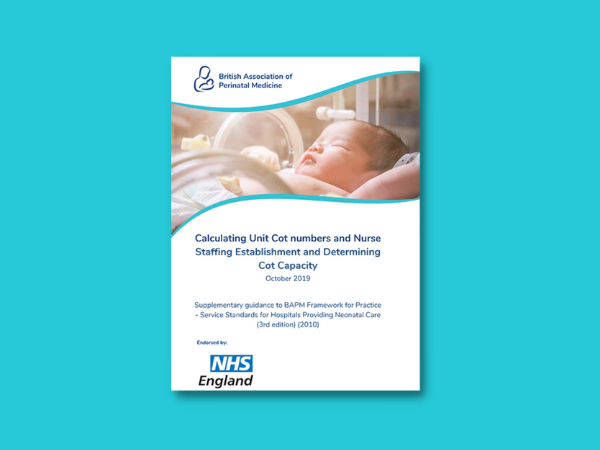 British Association of
Perinatal Medicine

Calculating Unit Cot numbers and Nurse Staffing Establishment and Determining Cot Capacity

October 2019

Supplementary guidance to BAPM Framework for Practice - Service Standards for Hospitals Providing Neonatal Care (3rd edition) (2010)

Endorsed by:

NHS
England